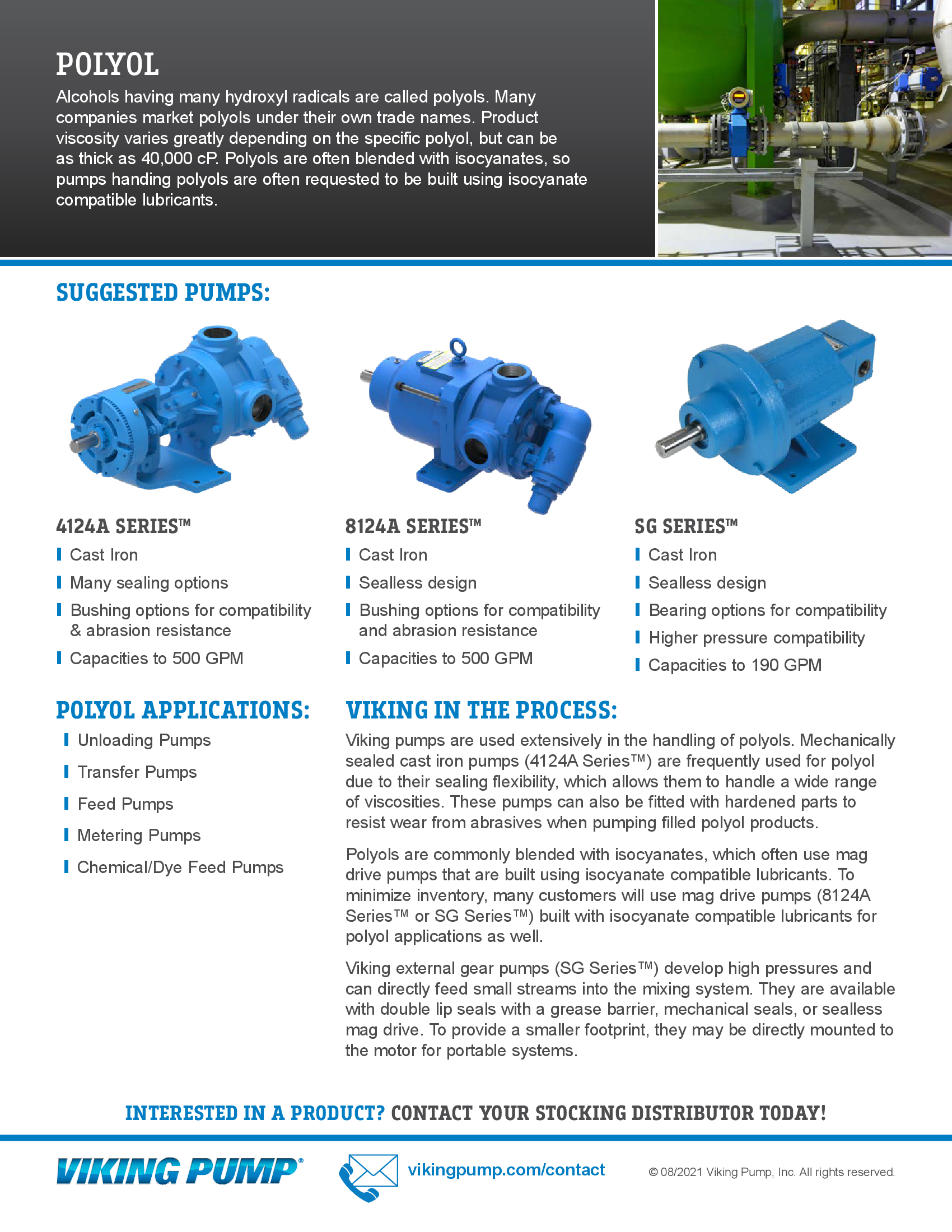 POLYOL

Alcohols having many hydroxyl radicals are called polyols. Many companies market polyols under their own trade names. Product viscosity varies greatly depending on the specific polyol, but can be as thick as 40,000 cP. Polyols are often blended with isocyanates, so pumps handing polyols are often requested to be built using isocyanate compatible lubricants.

SUGGESTED PUMPS:

4124A SERIES™
Cast Iron
Many sealing options
Bushing options for compatibility & abrasion resistance
Capacities to 500 GPM

8124A SERIES™
Cast Iron
Sealless design
Bushing options for compatibility and abrasion resistance
Capacities to 500 GPM

SG SERIES™
Cast Iron
Sealless design
Bearing options for compatibility
Higher pressure compatibility
Capacities to 190 GPM

POLYOL APPLICATIONS:
Unloading Pumps
Transfer Pumps
Feed Pumps
Metering Pumps
Chemical/Dye Feed Pumps

VIKING IN THE PROCESS:
Viking pumps are used extensively in the handling of polyols. Mechanically sealed cast iron pumps (4124A Series™) are frequently used for polyol due to their sealing flexibility, which allows them to handle a wide range of viscosities. These pumps can also be fitted with hardened parts to resist wear from abrasives when pumping filled polyol products.

Polyols are commonly blended with isocyanates, which often use mag drive pumps that are built using isocyanate compatible lubricants. To minimize inventory, many customers will use mag drive pumps (8124A Series™ or SG Series™) built with isocyanate compatible lubricants for polyol applications as well.

Viking external gear pumps (SG Series™) develop high pressures and can directly feed small streams into the mixing system. They are available with double lip seals with a grease barrier, mechanical seals, or sealless mag drive. To provide a smaller footprint, they may be directly mounted to the motor for portable systems.

INTERESTED IN A PRODUCT? CONTACT YOUR STOCKING DISTRIBUTOR TODAY!

VIKING PUMP®
vikingpump.com/contact
© 08/2021 Viking Pump, Inc. All rights reserved.